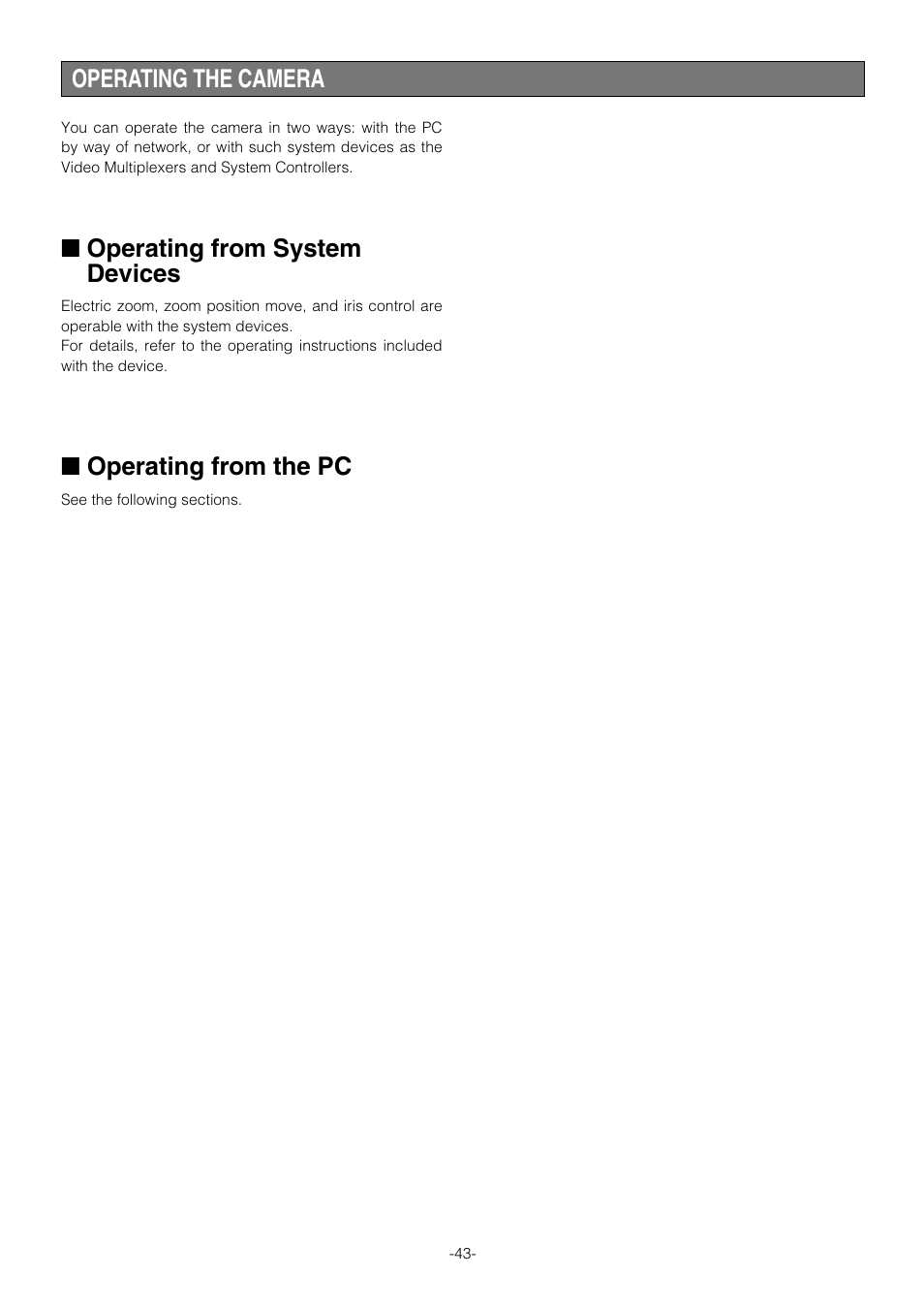 OPERATING THE CAMERA

You can operate the camera in two ways: with the PC by way of network, or with such system devices as the Video Multiplexers and System Controllers.

■ Operating from System Devices

Electric zoom, zoom position move, and iris control are operable with the system devices.
For details, refer to the operating instructions included with the device.

■ Operating from the PC

See the following sections.

-43-